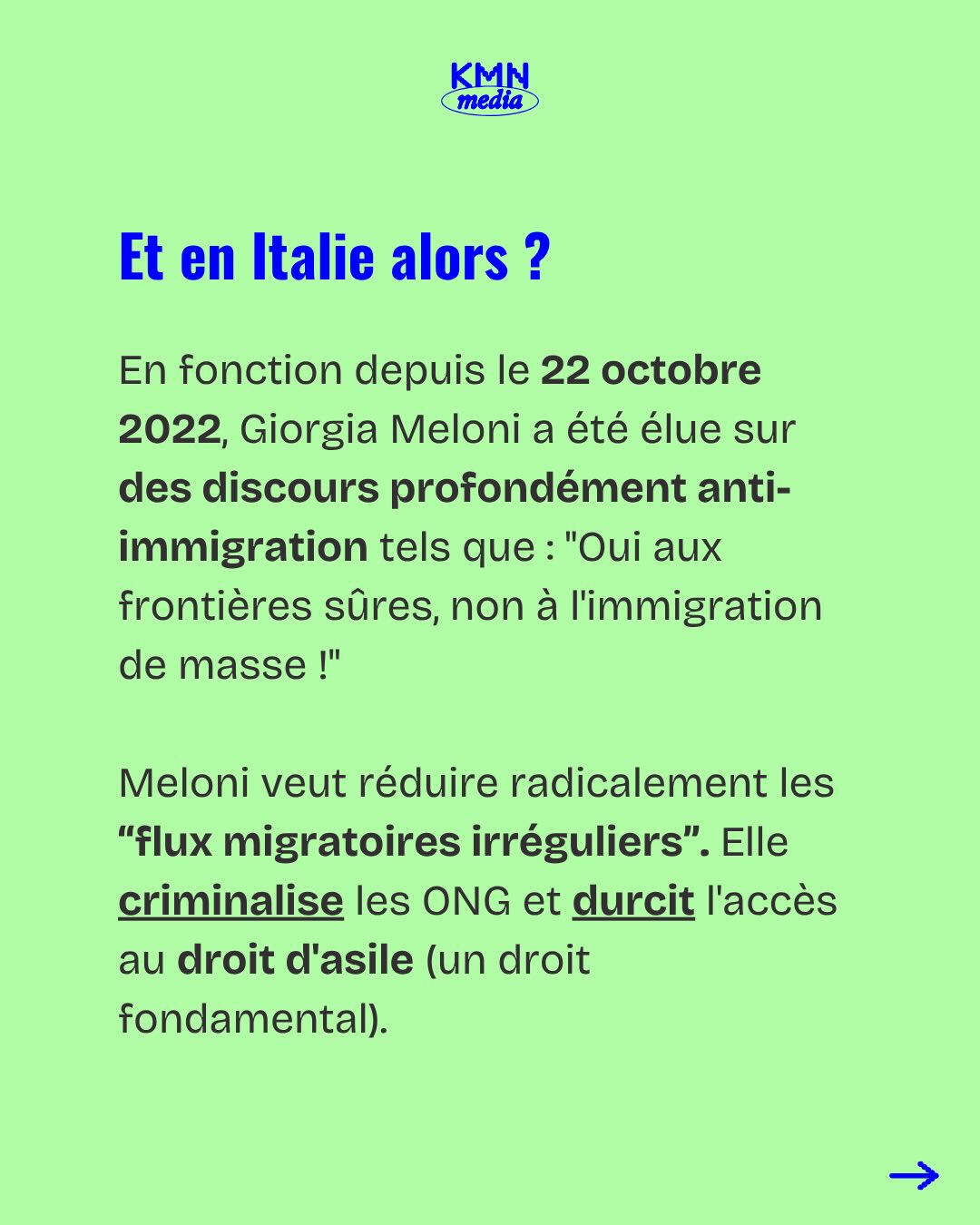 KMN
media

Et en Italie alors ?

En fonction depuis le 22 octobre 2022, Giorgia Meloni a été élue sur des discours profondément anti-immigration tels que : "Oui aux frontières sûres, non à l'immigration de masse !"

Meloni veut réduire radicalement les "flux migratoires irréguliers". Elle criminalise les ONG et durcit l'accès au droit d'asile (un droit fondamental).

→